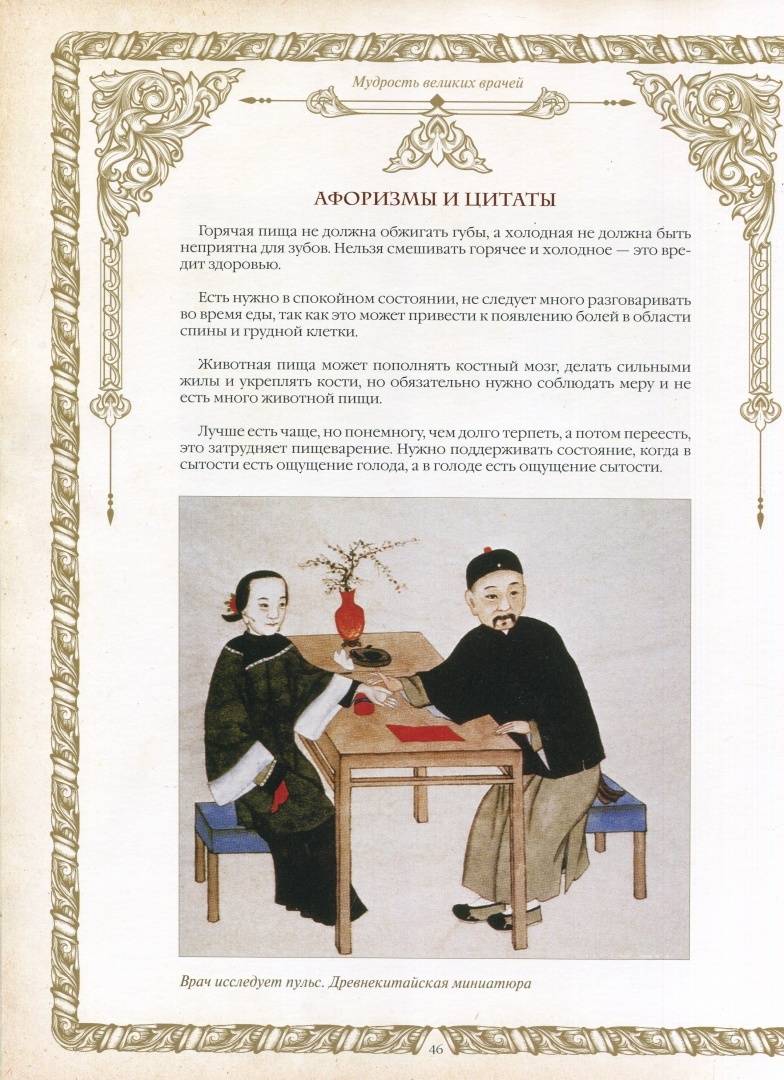 Мудрость великих врачей

АФОРИЗМЫ И ЦИТАТЫ

Горячая пища не должна обжигать губы, а холодная не должна быть неприятна для зубов. Нельзя смешивать горячее и холодное — это вредит здоровью.

Есть нужно в спокойном состоянии, не следует много разговаривать во время еды, так как это может привести к появлению болей в области спины и грудной клетки.

Животная пища может пополнять костный мозг, делать сильными жилы и укреплять кости, но обязательно нужно соблюдать меру и не есть много животной пищи.

Лучше есть чаще, но понемногу, чем долго терпеть, а потом переесть, это затрудняет пищеварение. Нужно поддерживать состояние, когда в сытости есть ощущение голода, а в голоде есть ощущение сытости.

Врач исследует пульс. Древнекитайская миниатюра

46